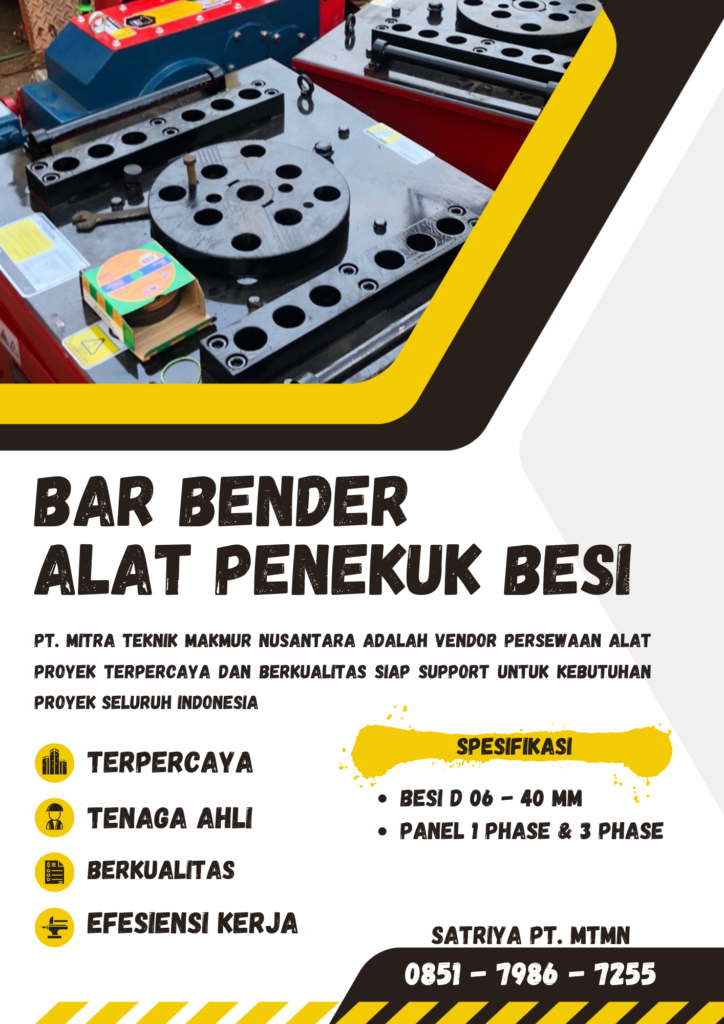 BAR BENDER
ALAT PENEKUK BESI

PT. MITRA TEKNIK MAKMUR NUSANTARA ADALAH VENDOR PERSEWAAN ALAT PROYEK TERPERCAYA DAN BERKUALITAS SIAP SUPPORT UNTUK KEBUTUHAN PROYEK SELURUH INDONESIA

TERPERCAYA

TENAGA AHLI

BERKUALITAS

EFESIENSI KERJA

SPESIFIKASI

• BESI D 06 - 40 MM
• PANEL 1 PHASE & 3 PHASE

SATRIYA PT. MTMN
0851 - 7986 - 7255